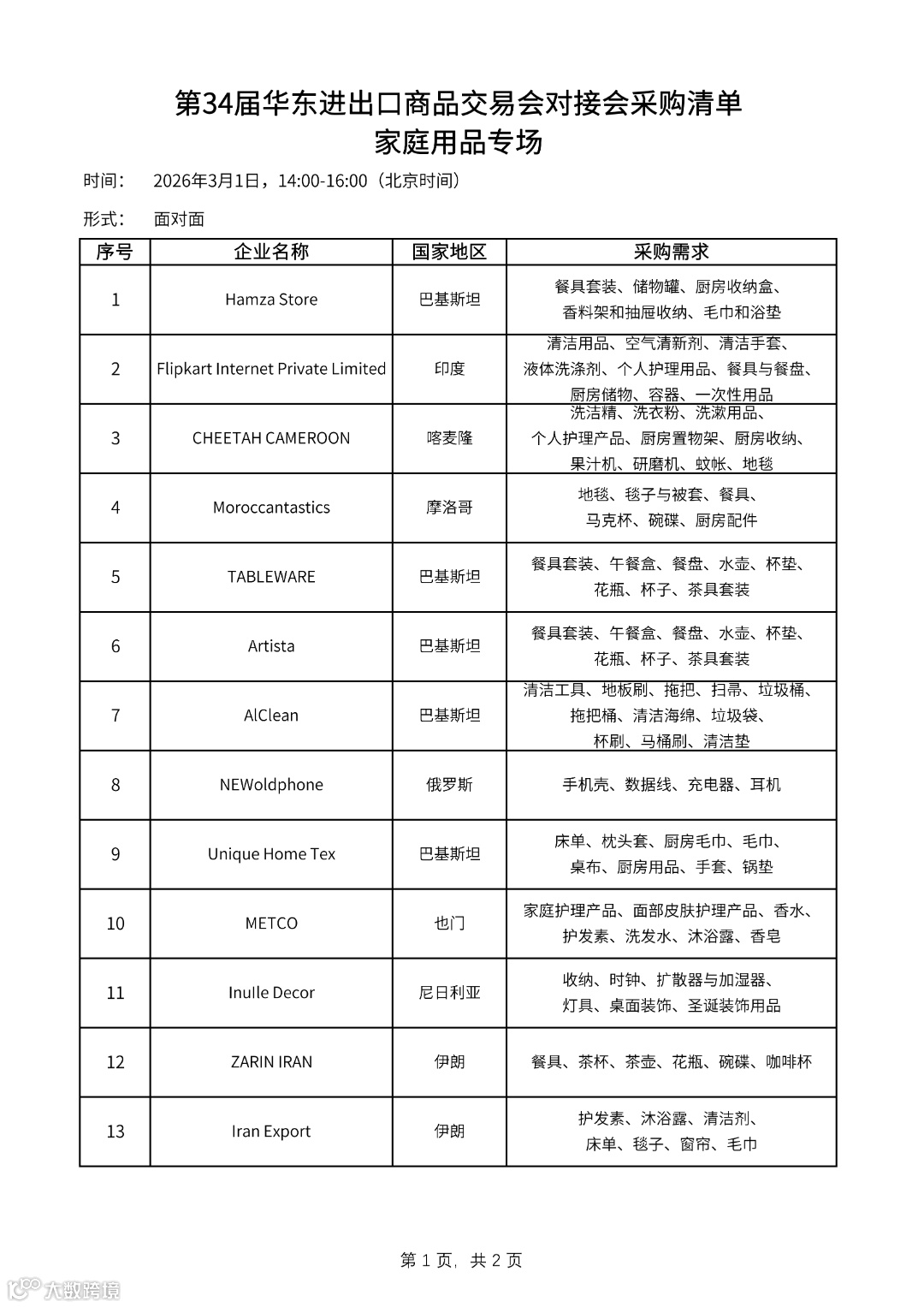 第34届华东进出口商品交易会对接会采购清单
家庭用品专场

时间：　2026年3月1日，14:00-16:00（北京时间）

形式：　面对面

| 序号 | 企业名称 | 国家地区 | 采购需求 |
|---|---|---|---|
| 1 | Hamza Store | 巴基斯坦 | 餐具套装、储物罐、厨房收纳盒、香料架和抽屉收纳、毛巾和浴垫 |
| 2 | Flipkart Internet Private Limited | 印度 | 清洁用品、空气清新剂、清洁手套、液体洗涤剂、个人护理用品、餐具与餐盘、厨房储物、容器、一次性用品 |
| 3 | CHEETAH CAMEROON | 喀麦隆 | 洗洁精、洗衣粉、洗漱用品、个人护理产品、厨房置物架、厨房收纳、果汁机、研磨机、蚊帐、地毯 |
| 4 | Moroccantastics | 摩洛哥 | 地毯、毯子与被套、餐具、马克杯、碗碟、厨房配件 |
| 5 | TABLEWARE | 巴基斯坦 | 餐具套装、午餐盒、餐盘、水壶、杯垫、花瓶、杯子、茶具套装 |
| 6 | Artista | 巴基斯坦 | 餐具套装、午餐盒、餐盘、水壶、杯垫、花瓶、杯子、茶具套装 |
| 7 | AlClean | 巴基斯坦 | 清洁工具、地板刷、拖把、扫帚、垃圾桶、拖把桶、清洁海绵、垃圾袋、杯刷、马桶刷、清洁垫 |
| 8 | NEWoldphone | 俄罗斯 | 手机壳、数据线、充电器、耳机 |
| 9 | Unique Home Tex | 巴基斯坦 | 床单、枕头套、厨房毛巾、毛巾、桌布、厨房用品、手套、锅垫 |
| 10 | METCO | 也门 | 家庭护理产品、面部皮肤护理产品、香水、护发素、洗发水、沐浴露、香皂 |
| 11 | Inulle Decor | 尼日利亚 | 收纳、时钟、扩散器与加湿器、灯具、桌面装饰、圣诞装饰用品 |
| 12 | ZARIN IRAN | 伊朗 | 餐具、茶杯、茶壶、花瓶、碗碟、咖啡杯 |
| 13 | Iran Export | 伊朗 | 护发素、沐浴露、清洁剂、床单、毯子、窗帘、毛巾 |

第 1 页，共 2 页

大数跨境